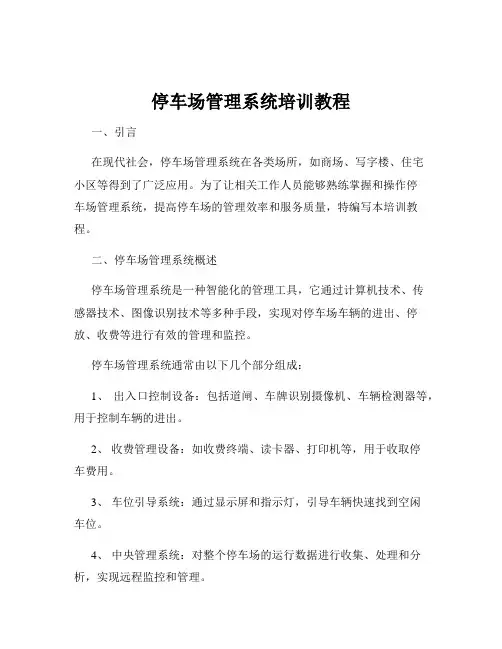 停车场管理系统培训教程

一、引言

在现代社会，停车场管理系统在各类场所，如商场、写字楼、住宅小区等得到了广泛应用。为了让相关工作人员能够熟练掌握和操作停车场管理系统，提高停车场的管理效率和服务质量，特编写本培训教程。

二、停车场管理系统概述

停车场管理系统是一种智能化的管理工具，它通过计算机技术、传感器技术、图像识别技术等多种手段，实现对停车场车辆的进出、停放、收费等进行有效的管理和监控。

停车场管理系统通常由以下几个部分组成：

1、 出入口控制设备：包括道闸、车牌识别摄像机、车辆检测器等，用于控制车辆的进出。

2、 收费管理设备：如收费终端、读卡器、打印机等，用于收取停车费用。

3、 车位引导系统：通过显示屏和指示灯，引导车辆快速找到空闲车位。

4、 中央管理系统：对整个停车场的运行数据进行收集、处理和分析，实现远程监控和管理。